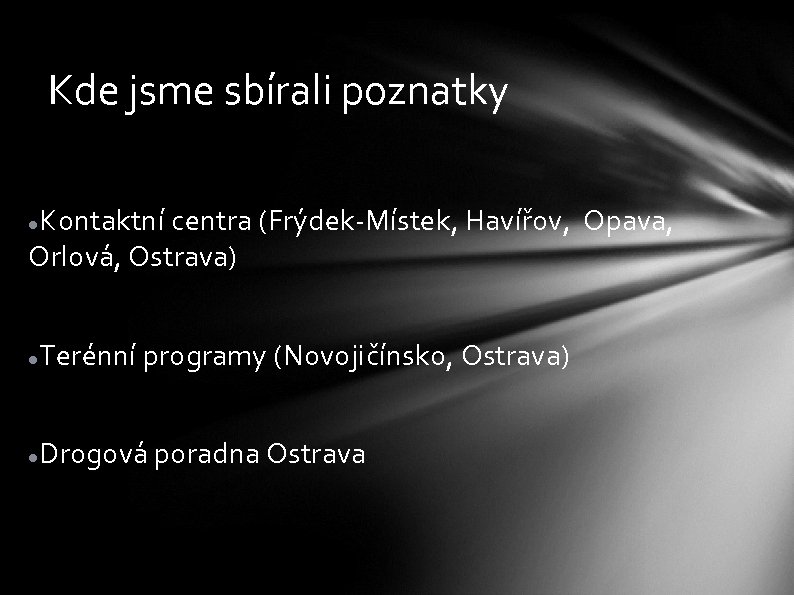 Kde jsme sbírali poznatky

• Kontaktní centra (Frýdek-Místek, Havířov, Opava, Orlová, Ostrava)

• Terénní programy (Novojičínsko, Ostrava)

• Drogová poradna Ostrava